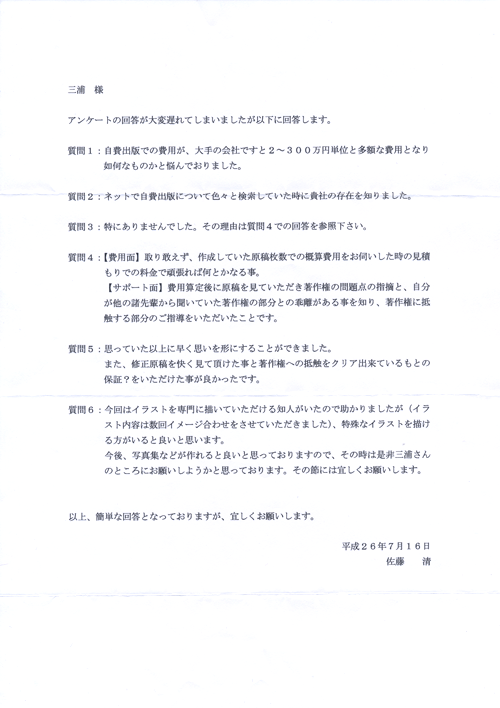 三浦　様

アンケートの回答が大変遅れてしまいましたが以下に回答します。

質問１：自費出版での費用が、大手の会社ですと２～３００万円単位と多額な費用となり如何なものかと悩んでおりました。

質問２：ネットで自費出版について色々と検索していた時に貴社の存在を知りました。

質問３：特にありませんでした。その理由は質問４での回答を参照下さい。

質問４：【費用面】取り敢えず、作成していた原稿枚数での概算費用をお伺いした時の見積もりでの料金で頑張れば何とかなる事。
【サポート面】費用算定後に原稿を見ていただき著作権の問題点の指摘と、自分が他の諸先輩から聞いていた著作権の部分との乖離がある事を知り、著作権に抵触する部分のご指導をいただいたことです。

質問５：思っていた以上に早く思いを形にすることができました。
また、修正原稿を快く見て頂けた事と著作権への抵触をクリア出来ているもとの保証？をいただけた事が良かったです。

質問６：今回はイラストを専門に描いていただける知人がいたので助かりましたが（イラスト内容は数回イメージ合わせをさせていただきました）、特殊なイラストを描ける方がいると良いと思います。
今後、写真集などが作れると良いと思っておりますので、その時は是非三浦さんのところにお願いしようかと思っております。その節には宜しくお願いします。

以上、簡単な回答となっておりますが、宜しくお願いします。

平成２６年７月１６日
佐藤　清